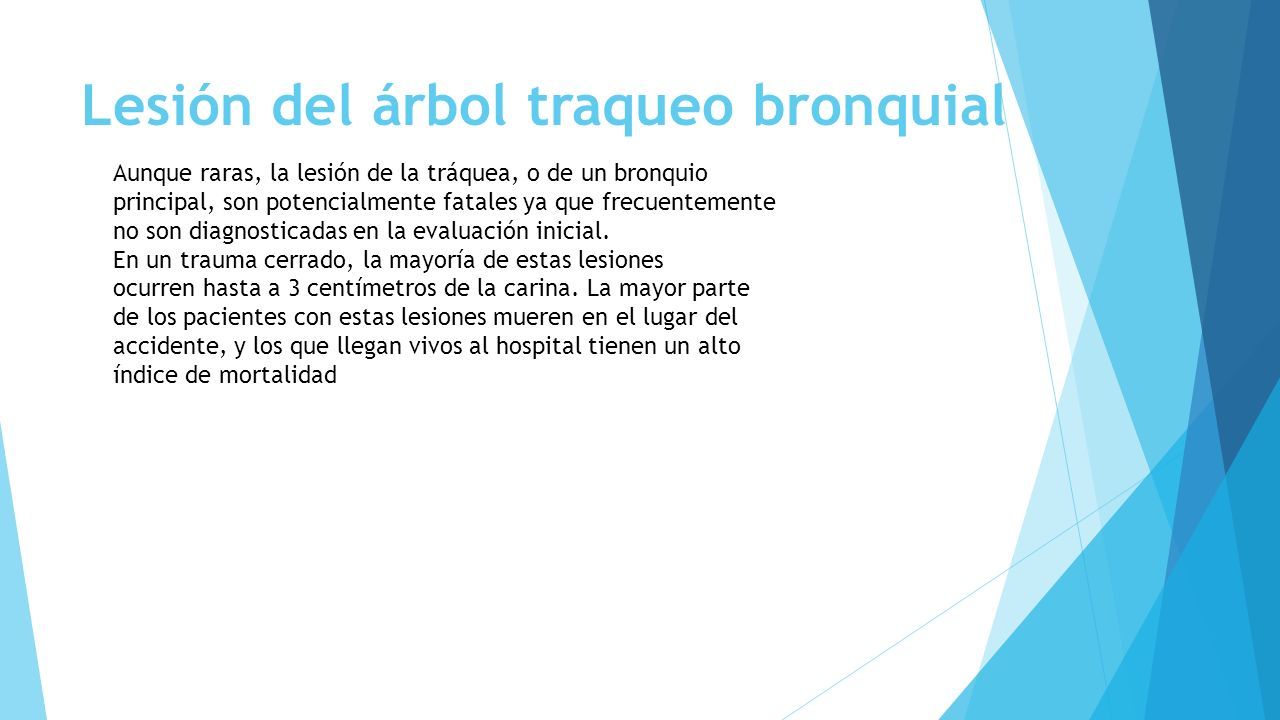 Lesión del árbol traqueo bronquial

Aunque raras, la lesión de la tráquea, o de un bronquio principal, son potencialmente fatales ya que frecuentemente no son diagnosticadas en la evaluación inicial.
En un trauma cerrado, la mayoría de estas lesiones ocurren hasta a 3 centímetros de la carina. La mayor parte de los pacientes con estas lesiones mueren en el lugar del accidente, y los que llegan vivos al hospital tienen un alto índice de mortalidad